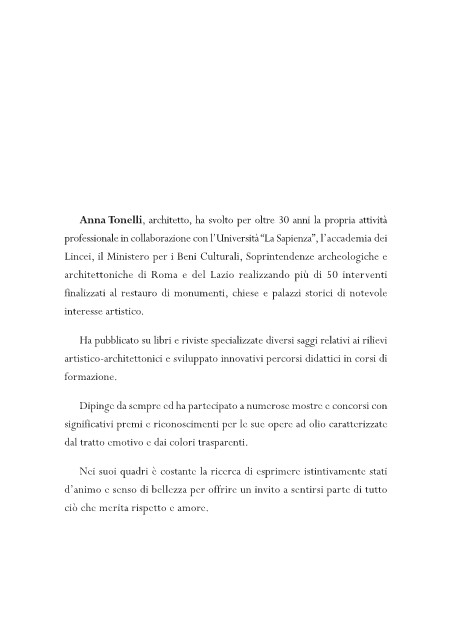 Anna Tonelli, architetto, ha svolto per oltre 30 anni la propria attività professionale in collaborazione con l'Università "La Sapienza", l'accademia dei Lincei, il Ministero per i Beni Culturali, Soprintendenze archeologiche e architettoniche di Roma e del Lazio realizzando più di 50 interventi finalizzati al restauro di monumenti, chiese e palazzi storici di notevole interesse artistico.

Ha pubblicato su libri e riviste specializzate diversi saggi relativi ai rilievi artistico-architettonici e sviluppato innovativi percorsi didattici in corsi di formazione.

Dipinge da sempre ed ha partecipato a numerose mostre e concorsi con significativi premi e riconoscimenti per le sue opere ad olio caratterizzate dal tratto emotivo e dai colori trasparenti.

Nei suoi quadri è costante la ricerca di esprimere istintivamente stati d'animo e senso di bellezza per offrire un invito a sentirsi parte di tutto ciò che merita rispetto e amore.